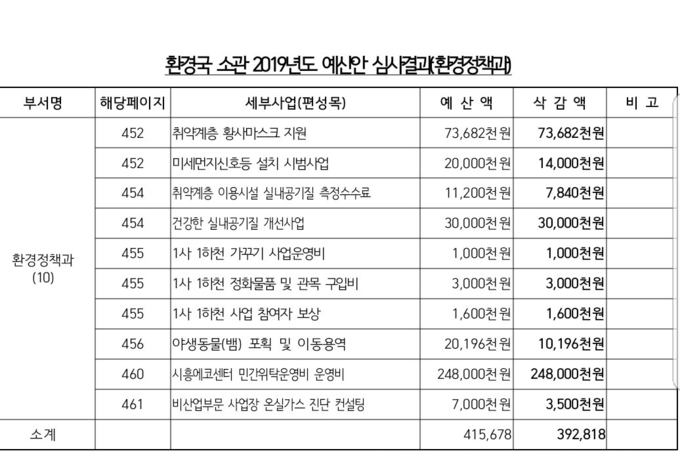 환경국 소관 2019년도 예산안 심사결과(환경정책과)

| 부서명 | 해당페이지 | 세부사업(편성목) | 예 산 액 | 삭 감 액 | 비 고 |
|---|---|---|---|---|---|
| 환경정책과 (10) | 452 | 취약계층 황사마스크 지원 | 73,682천원 | 73,682천원 | |
| | 452 | 미세먼지신호등 설치 시범사업 | 20,000천원 | 14,000천원 | |
| | 454 | 취약계층 이용시설 실내공기질 측정수수료 | 11,200천원 | 7,840천원 | |
| | 454 | 건강한 실내공기질 개선사업 | 30,000천원 | 30,000천원 | |
| | 455 | 1사 1하천 가꾸기 사업운영비 | 1,000천원 | 1,000천원 | |
| | 455 | 1사 1하천 정화물품 및 관목 구입비 | 3,000천원 | 3,000천원 | |
| | 455 | 1사 1하천 사업 참여자 보상 | 1,600천원 | 1,600천원 | |
| | 456 | 야생동물(뱀) 포획 및 이동용역 | 20,196천원 | 10,196천원 | |
| | 460 | 시흥에코센터 민간위탁운영비 운영비 | 248,000천원 | 248,000천원 | |
| | 461 | 비산업부문 사업장 온실가스 진단 컨설팅 | 7,000천원 | 3,500천원 | |
| 소계 | | | 415,678 | 392,818 | |